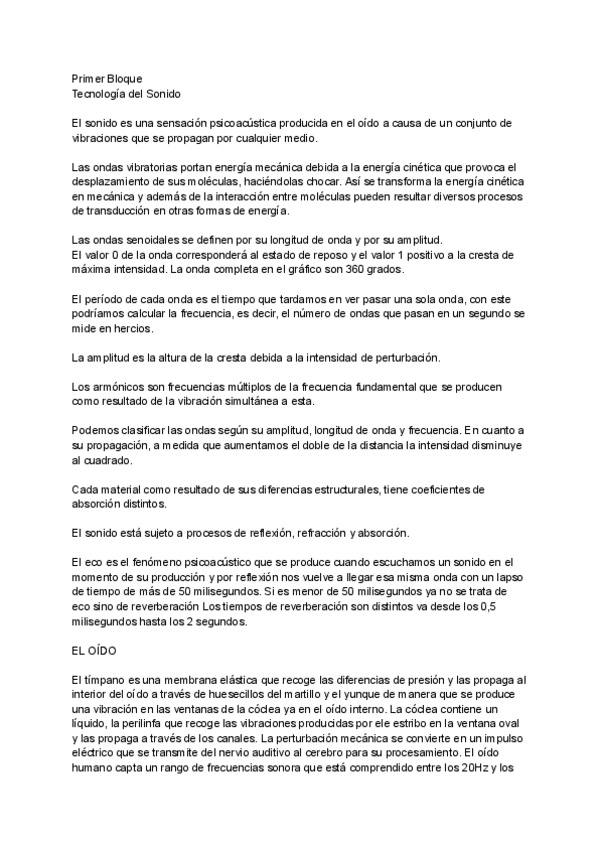 Primer Bloque
Tecnología del Sonido

El sonido es una sensación psicoacústica producida en el oído a causa de un conjunto de vibraciones que se propagan por cualquier medio.

Las ondas vibratorias portan energía mecánica debida a la energía cinética que provoca el desplazamiento de sus moléculas, haciéndolas chocar. Así se transforma la energía cinética en mecánica y además de la interacción entre moléculas pueden resultar diversos procesos de transducción en otras formas de energía.

Las ondas senoidales se definen por su longitud de onda y por su amplitud.
El valor 0 de la onda corresponderá al estado de reposo y el valor 1 positivo a la cresta de máxima intensidad. La onda completa en el gráfico son 360 grados.

El período de cada onda es el tiempo que tardamos en ver pasar una sola onda, con este podríamos calcular la frecuencia, es decir, el número de ondas que pasan en un segundo se mide en hercios.

La amplitud es la altura de la cresta debida a la intensidad de perturbación.

Los armónicos son frecuencias múltiplos de la frecuencia fundamental que se producen como resultado de la vibración simultánea a esta.

Podemos clasificar las ondas según su amplitud, longitud de onda y frecuencia. En cuanto a su propagación, a medida que aumentamos el doble de la distancia la intensidad disminuye al cuadrado.

Cada material como resultado de sus diferencias estructurales, tiene coeficientes de absorción distintos.

El sonido está sujeto a procesos de reflexión, refracción y absorción.

El eco es el fenómeno psicoacústico que se produce cuando escuchamos un sonido en el momento de su producción y por reflexión nos vuelve a llegar esa misma onda con un lapso de tiempo de más de 50 milisegundos. Si es menor de 50 milisegundos ya no se trata de eco sino de reverberación Los tiempos de reverberación son distintos va desde los 0,5 milisegundos hasta los 2 segundos.

EL OÍDO

El tímpano es una membrana elástica que recoge las diferencias de presión y las propaga al interior del oído a través de huesecillos del martillo y el yunque de manera que se produce una vibración en las ventanas de la cóclea ya en el oído interno. La cóclea contiene un líquido, la perilinfa que recoge las vibraciones producidas por ele estribo en la ventana oval y las propaga a través de los canales. La perturbación mecánica se convierte en un impulso eléctrico que se transmite del nervio auditivo al cerebro para su procesamiento. El oído humano capta un rango de frecuencias sonora que está comprendido entre los 20Hz y los